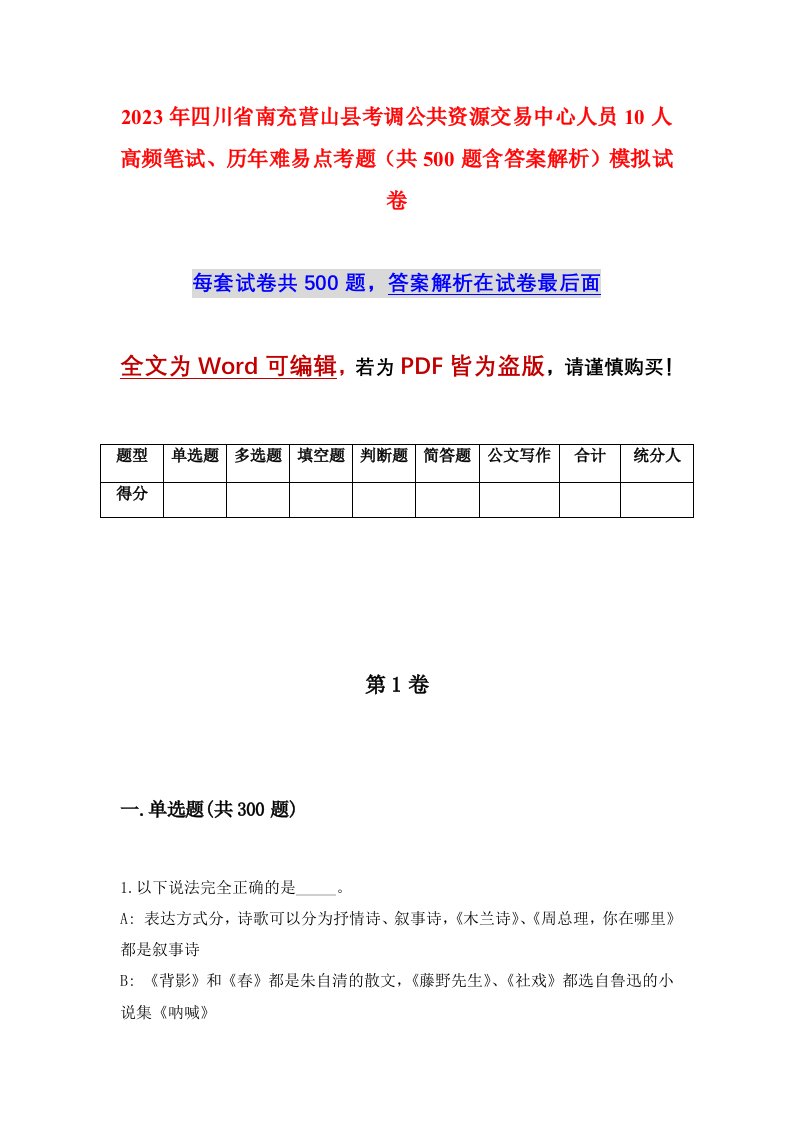 2023年四川省南充营山县考调公共资源交易中心人员10人高频笔试、历年难易点考题（共500题含答案解析）模拟试卷

每套试卷共500题，答案解析在试卷最后面

全文为Word可编辑，若为PDF皆为盗版，请谨慎购买！

| 题型 | 单选题 | 多选题 | 填空题 | 判断题 | 简答题 | 公文写作 | 合计 | 统分人 |
|---|---|---|---|---|---|---|---|---|
| 得分 | | | | | | | | |

第1卷

一.单选题(共300题)

1.以下说法完全正确的是_____。

A: 表达方式分，诗歌可以分为抒情诗、叙事诗，《木兰诗》、《周总理，你在哪里》都是叙事诗

B: 《背影》和《春》都是朱自清的散文，《藤野先生》、《社戏》都选自鲁迅的小说集《呐喊》